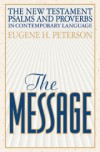 THE NEW TESTAMENT
PSALMS AND PROVERBS
IN CONTEMPORARY LANGUAGE

EUGENE H. PETERSON

The
MESSAGE